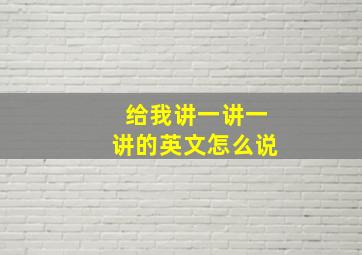 给我讲一讲一讲的英文怎么说